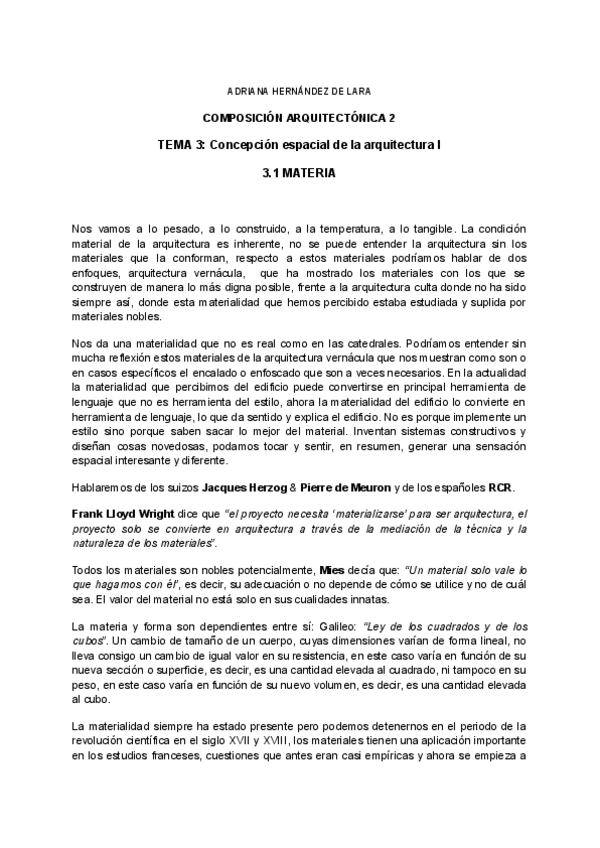 ADRIANA HERNÁNDEZ DE LARA

COMPOSICIÓN ARQUITECTÓNICA 2

TEMA 3: Concepción espacial de la arquitectura I

3.1 MATERIA

Nos vamos a lo pesado, a lo construido, a la temperatura, a lo tangible. La condición material de la arquitectura es inherente, no se puede entender la arquitectura sin los materiales que la conforman, respecto a estos materiales podríamos hablar de dos enfoques, arquitectura vernácula, que ha mostrado los materiales con los que se construyen de manera lo más digna posible, frente a la arquitectura culta donde no ha sido siempre así, donde esta materialidad que hemos percibido estaba estudiada y suplida por materiales nobles.

Nos da una materialidad que no es real como en las catedrales. Podríamos entender sin mucha reflexión estos materiales de la arquitectura vernácula que nos muestran como son o en casos específicos el encalado o enfoscado que son a veces necesarios. En la actualidad la materialidad que percibimos del edificio puede convertirse en principal herramienta de lenguaje que no es herramienta del estilo, ahora la materialidad del edificio lo convierte en herramienta de lenguaje, lo que da sentido y explica el edificio. No es porque implemente un estilo sino porque saben sacar lo mejor del material. Inventan sistemas constructivos y diseñan cosas novedosas, podamos tocar y sentir, en resumen, generar una sensación espacial interesante y diferente.

Hablaremos de los suizos Jacques Herzog & Pierre de Meuron y de los españoles RCR.

Frank Lloyd Wright dice que "el proyecto necesita 'materializarse' para ser arquitectura, el proyecto solo se convierte en arquitectura a través de la mediación de la técnica y la naturaleza de los materiales".

Todos los materiales son nobles potencialmente, Mies decía que: "Un material solo vale lo que hagamos con él", es decir, su adecuación o no depende de cómo se utilice y no de cuál sea. El valor del material no está solo en sus cualidades innatas.

La materia y forma son dependientes entre sí: Galileo: "Ley de los cuadrados y de los cubos". Un cambio de tamaño de un cuerpo, cuyas dimensiones varían de forma lineal, no lleva consigo un cambio de igual valor en su resistencia, en este caso varía en función de su nueva sección o superficie, es decir, es una cantidad elevada al cuadrado, ni tampoco en su peso, en este caso varía en función de su nuevo volumen, es decir, es una cantidad elevada al cubo.

La materialidad siempre ha estado presente pero podemos detenernos en el periodo de la revolución científica en el siglo XVII y XVIII, los materiales tienen una aplicación importante en los estudios franceses, cuestiones que antes eran casi empíricas y ahora se empieza a